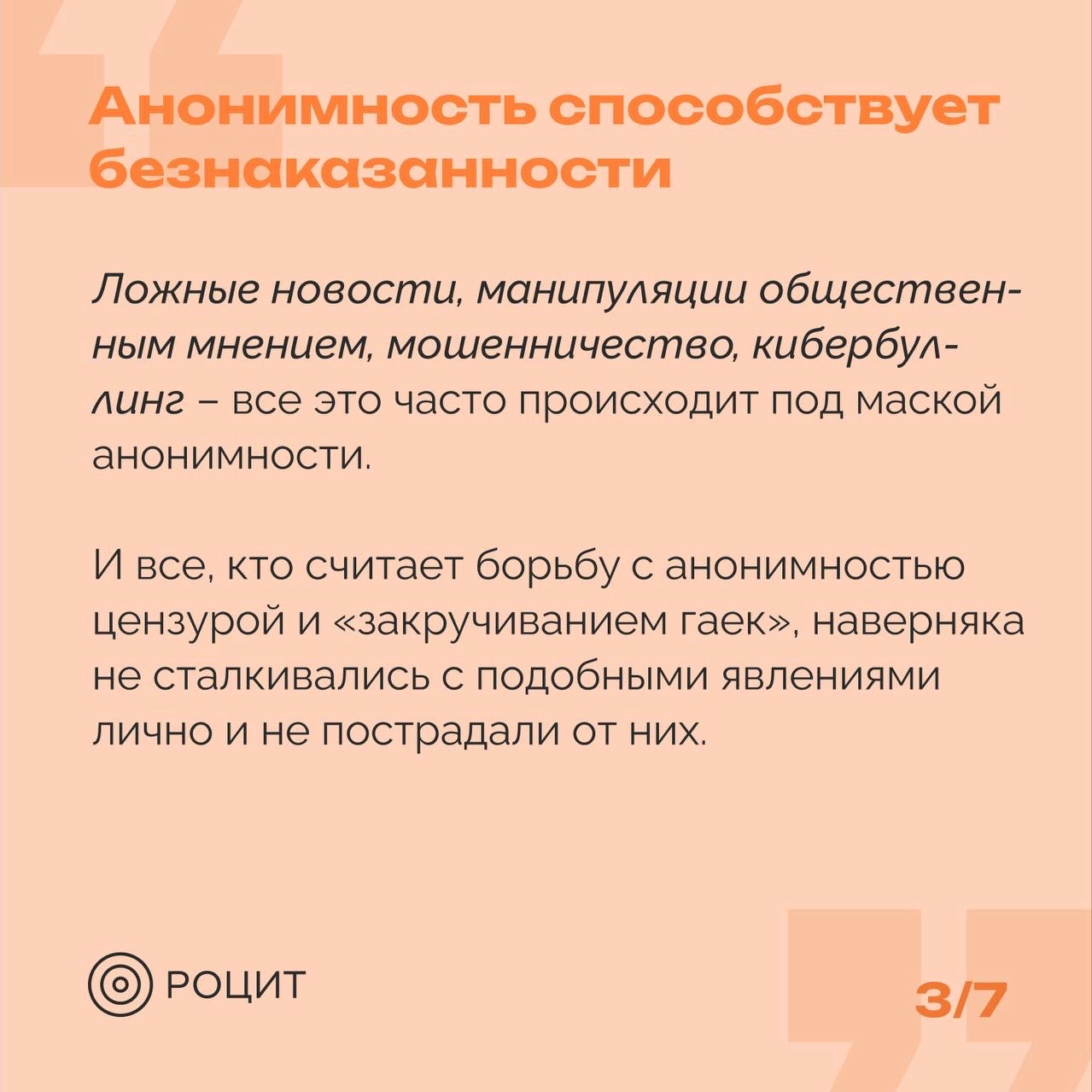 Анонимность способствует безнаказанности

Ложные новости, манипуляции общественным мнением, мошенничество, кибербуллинг – все это часто происходит под маской анонимности.

И все, кто считает борьбу с анонимностью цензурой и «закручиванием гаек», наверняка не сталкивались с подобными явлениями лично и не пострадали от них.

РОЦИТ

3/7